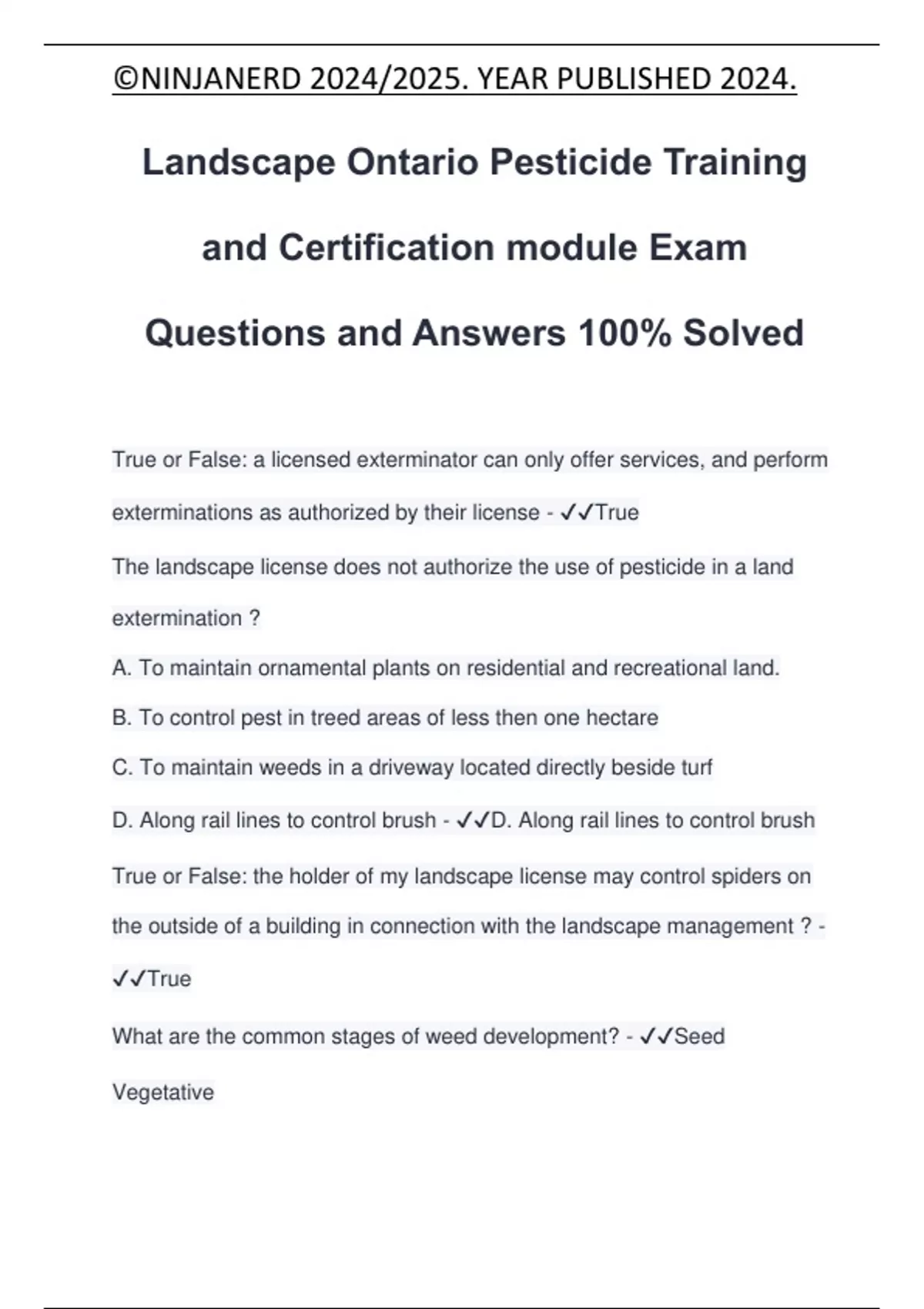 ©NINJANERD 2024/2025. YEAR PUBLISHED 2024.

Landscape Ontario Pesticide Training and Certification module Exam Questions and Answers 100% Solved

True or False: a licensed exterminator can only offer services, and perform exterminations as authorized by their license - ✓✓True

The landscape license does not authorize the use of pesticide in a land extermination ?

A. To maintain ornamental plants on residential and recreational land.

B. To control pest in treed areas of less then one hectare

C. To maintain weeds in a driveway located directly beside turf

D. Along rail lines to control brush - ✓✓D. Along rail lines to control brush

True or False: the holder of my landscape license may control spiders on the outside of a building in connection with the landscape management ? - ✓✓True

What are the common stages of weed development? - ✓✓Seed

Vegetative